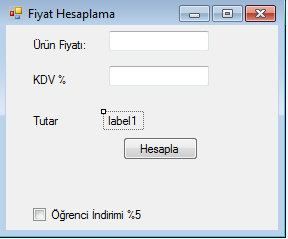 Fiyat Hesaplama

Ürün Fiyatı:

KDV %

Tutar label1

Hesapla

Öğrenci İndirimi %5